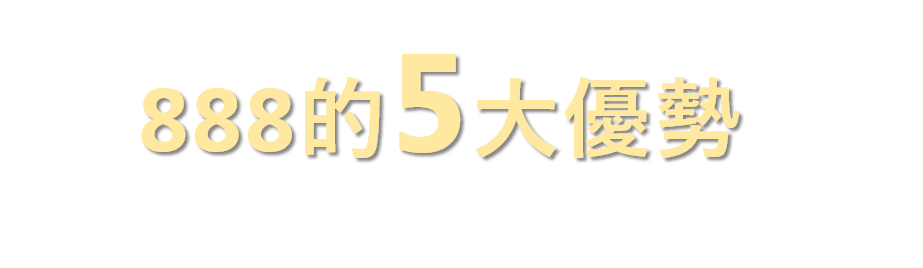 888的5大優勢